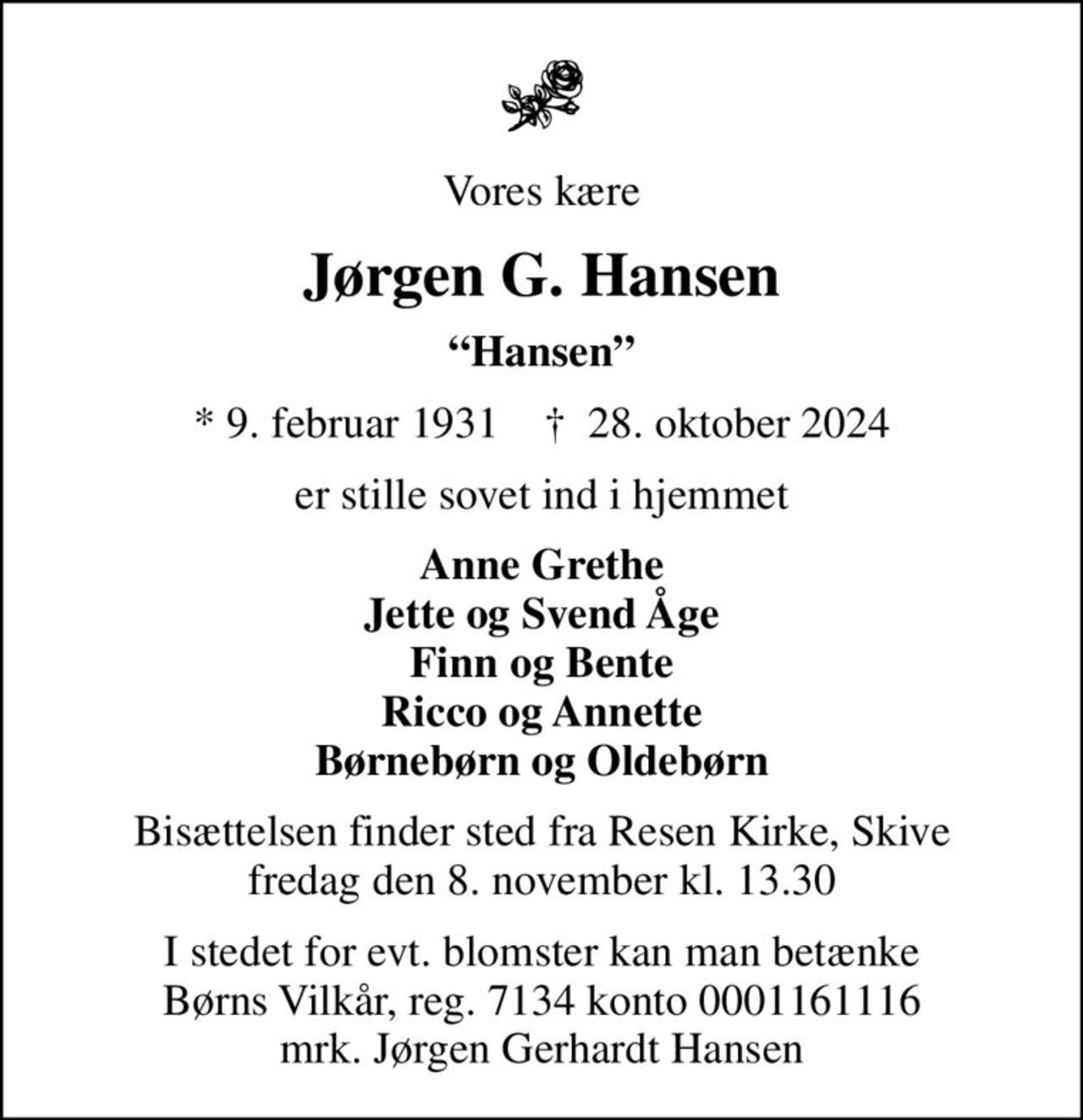 Vores kære

Jørgen G. Hansen

“Hansen”

* 9. februar 1931 † 28. oktober 2024

er stille sovet ind i hjemmet

Anne Grethe
Jette og Svend Åge
Finn og Bente
Ricco og Annette
Børnebørn og Oldebørn

Bisættelsen finder sted fra Resen Kirke, Skive fredag den 8. november kl. 13.30

I stedet for evt. blomster kan man betænke Børns Vilkår, reg. 7134 konto 0001161116 mrk. Jørgen Gerhardt Hansen